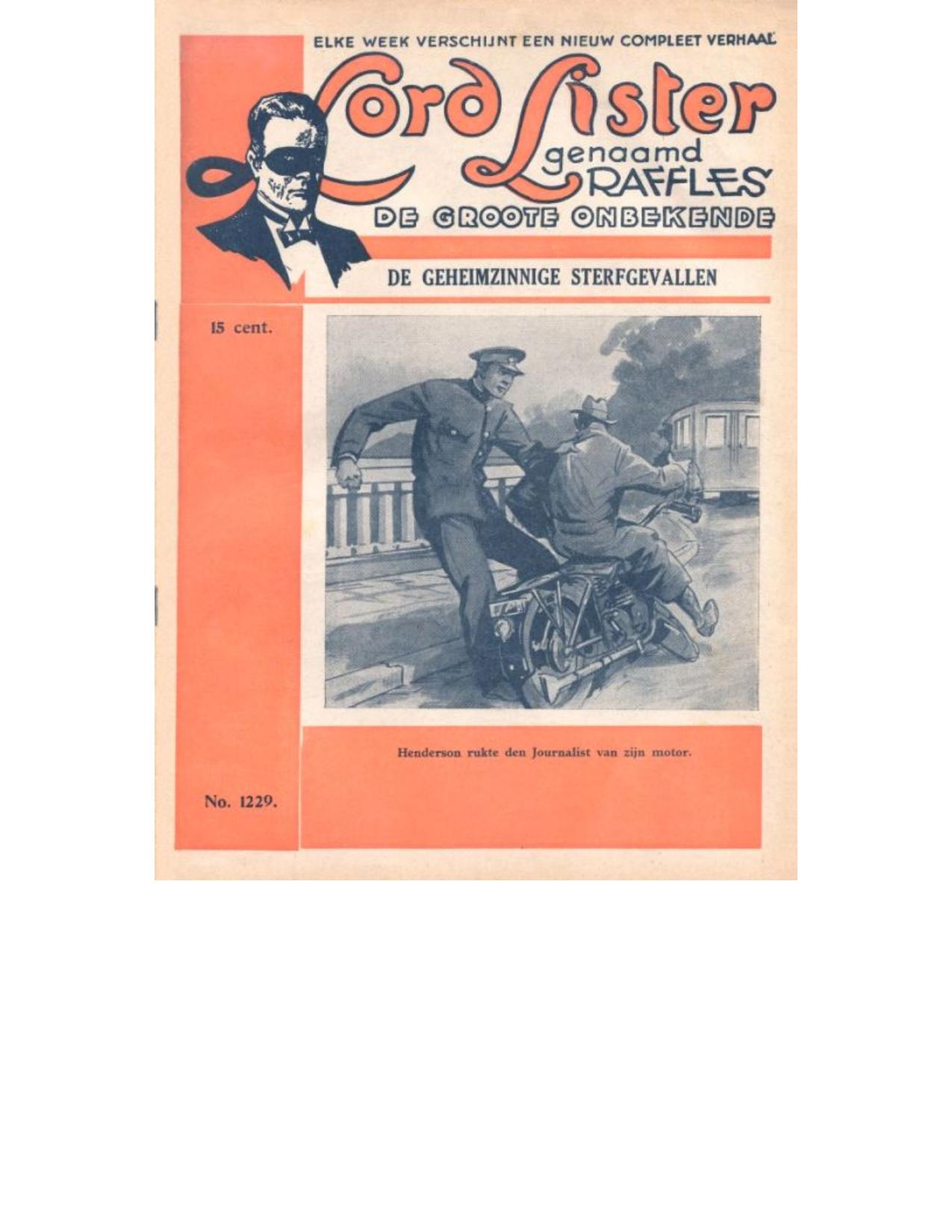 ELKE WEEK VERSCHIJNT EEN NIEUW COMPLEET VERHAAL

Lord Lister

genaamd

RAFFLES

DE GROOTE ONBEKENDE

DE GEHEIMZINNIGE STERFGEVALLEN

15 cent.

Henderson rukte den Journalist van zijn motor.

No. 1229.